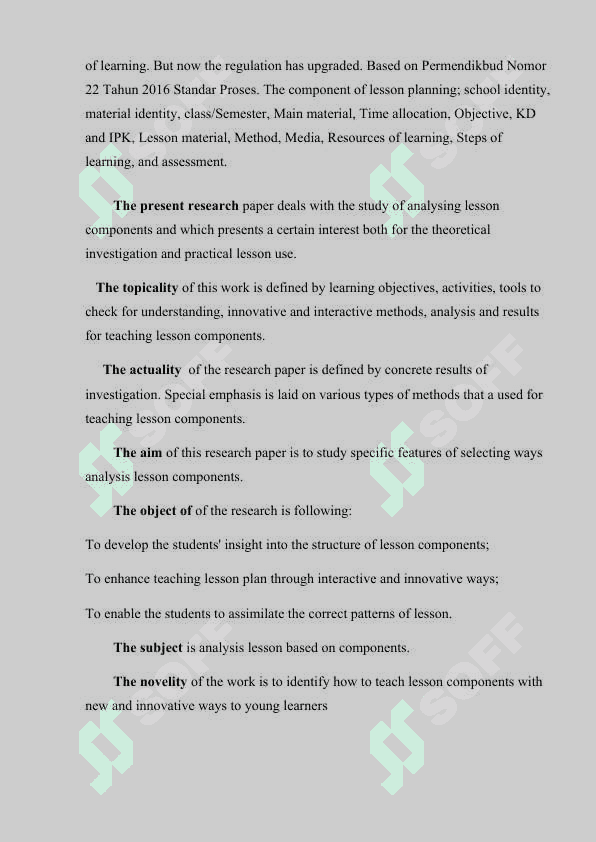 of learning. But now the regulation has upgraded. Based on Permendikbud Nomor 22 Tahun 2016 Standar Proses. The component of lesson planning; school identity, material identity, class/Semester, Main material, Time allocation, Objective, KD and IPK, Lesson material, Method, Media, Resources of learning, Steps of learning, and assessment.

The present research paper deals with the study of analysing lesson components and which presents a certain interest both for the theoretical investigation and practical lesson use.

The topicality of this work is defined by learning objectives, activities, tools to check for understanding, innovative and interactive methods, analysis and results for teaching lesson components.

The actuality of the research paper is defined by concrete results of investigation. Special emphasis is laid on various types of methods that a used for teaching lesson components.

The aim of this research paper is to study specific features of selecting ways analysis lesson components.

The object of of the research is following:

To develop the students' insight into the structure of lesson components;

To enhance teaching lesson plan through interactive and innovative ways;

To enable the students to assimilate the correct patterns of lesson.

The subject is analysis lesson based on components.

The novelity of the work is to identify how to teach lesson components with new and innovative ways to young learners

SOFF SOFF SOFF SOFF SOFF SOFF